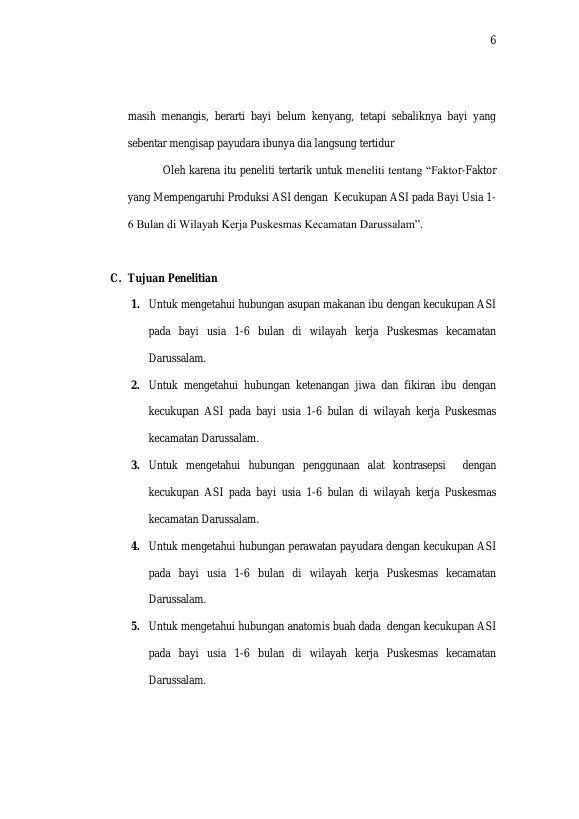 6

masih menangis, berarti bayi belum kenyang, tetapi sebaliknya bayi yang sebentar mengisap payudara ibunya dia langsung tertidur

Oleh karena itu peneliti tertarik untuk meneliti tentang “Faktor-Faktor yang Mempengaruhi Produksi ASI dengan Kecukupan ASI pada Bayi Usia 1-6 Bulan di Wilayah Kerja Puskesmas Kecamatan Darussalam”.

C. Tujuan Penelitian

1. Untuk mengetahui hubungan asupan makanan ibu dengan kecukupan ASI pada bayi usia 1-6 bulan di wilayah kerja Puskesmas kecamatan Darussalam.

2. Untuk mengetahui hubungan ketenangan jiwa dan fikiran ibu dengan kecukupan ASI pada bayi usia 1-6 bulan di wilayah kerja Puskesmas kecamatan Darussalam.

3. Untuk mengetahui hubungan penggunaan alat kontrasepsi dengan kecukupan ASI pada bayi usia 1-6 bulan di wilayah kerja Puskesmas kecamatan Darussalam.

4. Untuk mengetahui hubungan perawatan payudara dengan kecukupan ASI pada bayi usia 1-6 bulan di wilayah kerja Puskesmas kecamatan Darussalam.

5. Untuk mengetahui hubungan anatomis buah dada dengan kecukupan ASI pada bayi usia 1-6 bulan di wilayah kerja Puskesmas kecamatan Darussalam.